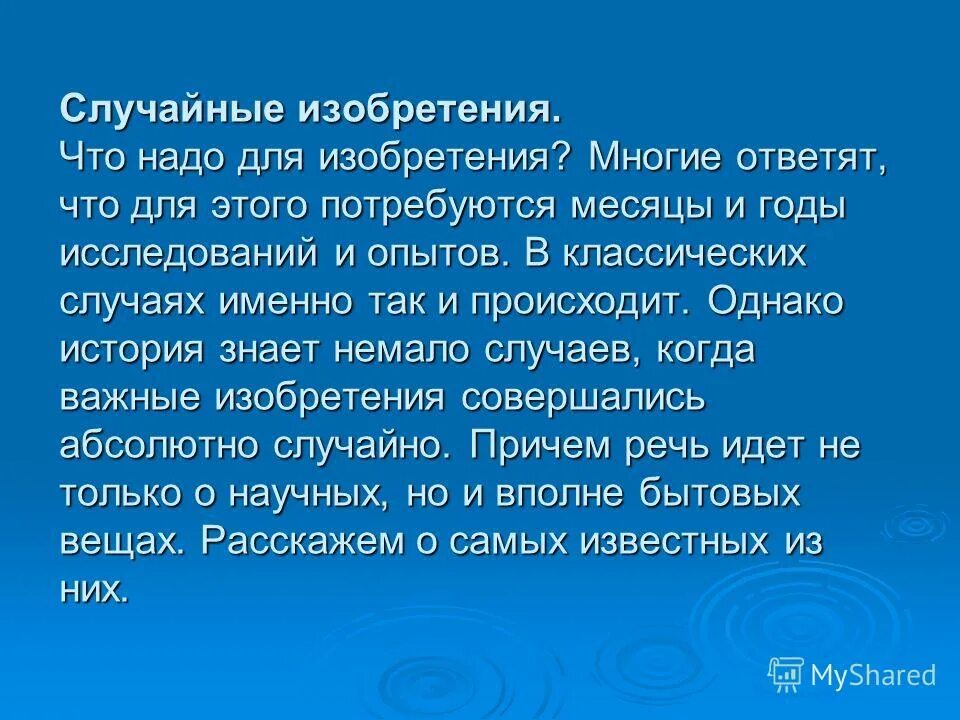 Случайные изобретения.
Что надо для изобретения? Многие ответят, что для этого потребуются месяцы и годы исследований и опытов. В классических случаях именно так и происходит. Однако история знает немало случаев, когда важные изобретения совершались абсолютно случайно. Причем речь идет не только о научных, но и вполне бытовых вещах. Расскажем о самых известных из них.

MyShared